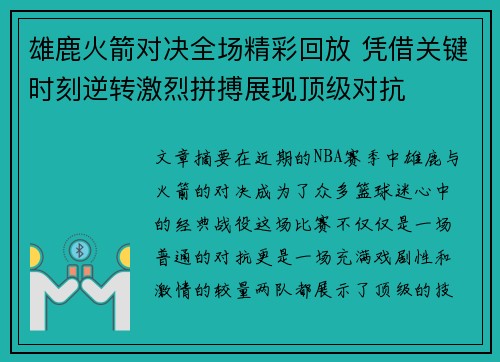 雄鹿火箭对决全场精彩回放 凭借关键时刻逆转激烈拼搏展现顶级对抗

文章摘要在近期的NBA赛季中雄鹿与火箭的对决成为了众多篮球迷心中的经典战役这场比赛不仅仅是一场普通的对抗更是一场充满戏剧性和激情的较量两队都展示了顶级的技